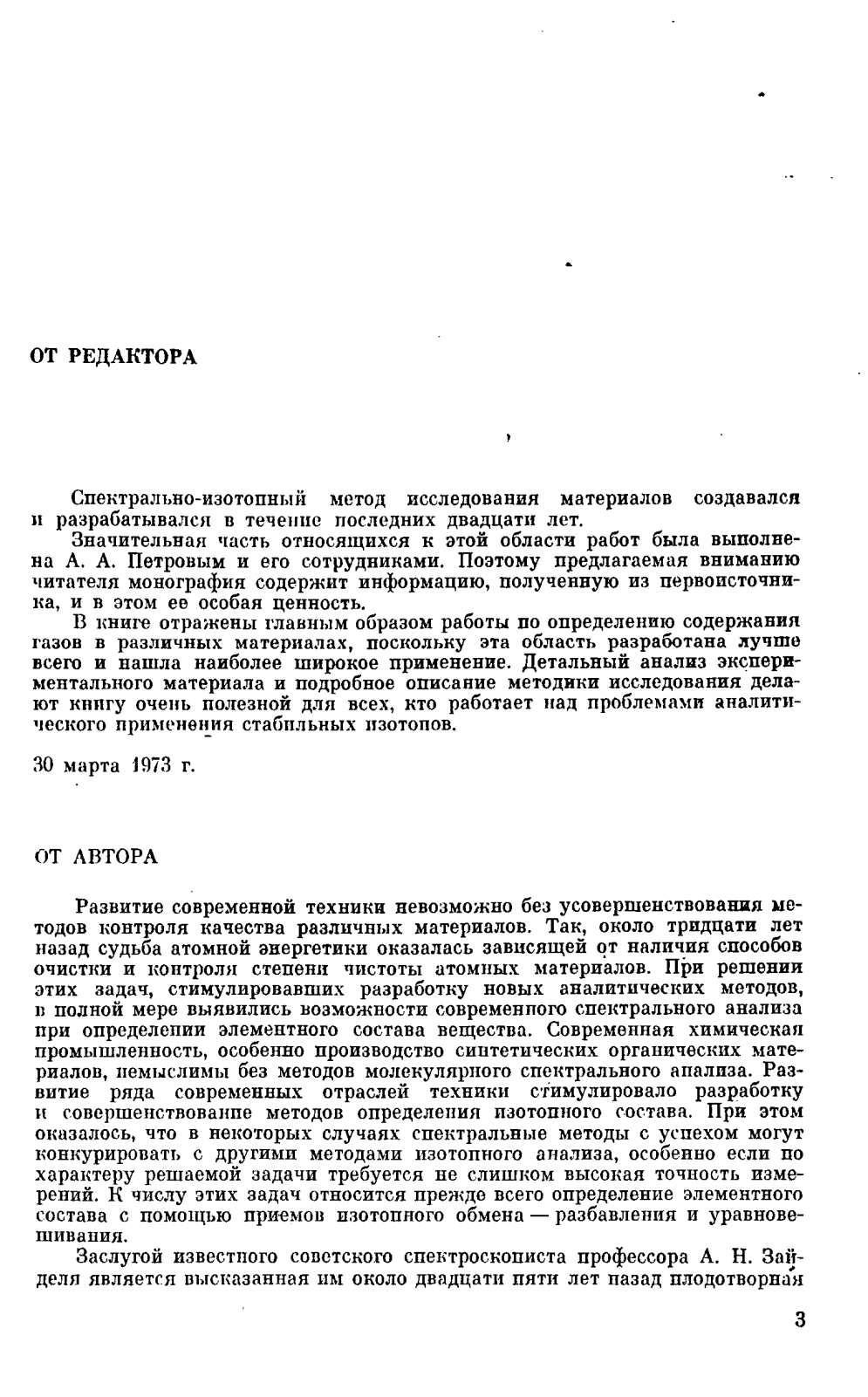 ОТ РЕДАКТОРА

Спектрально-изотопный метод исследования материалов создавался и разрабатывался в течение последних двадцати лет.

Значительная часть относящихся к этой области работ была выполнена А. А. Петровым и его сотрудниками. Поэтому предлагаемая вниманию читателя монография содержит информацию, полученную из первоисточника, и в этом ее особая ценность.

В книге отражены главным образом работы по определению содержания газов в различных материалах, поскольку эта область разработана лучше всего и нашла наиболее широкое применение. Детальный анализ экспериментального материала и подробное описание методики исследования делают книгу очень полезной для всех, кто работает над проблемами аналитического применения стабильных изотопов.

30 марта 1973 г.

ОТ АВТОРА

Развитие современной техники невозможно без усовершенствования методов контроля качества различных материалов. Так, около тридцати лет назад судьба атомной энергетики оказалась зависящей от наличия способов очистки и контроля степени чистоты атомных материалов. При решении этих задач, стимулировавших разработку новых аналитических методов, в полной мере выявились возможности современного спектрального анализа при определении элементного состава вещества. Современная химическая промышленность, особенно производство синтетических органических материалов, немыслимы без методов молекулярного спектрального анализа. Развитие ряда современных отраслей техники стимулировало разработку и совершенствование методов определения изотопного состава. При этом оказалось, что в некоторых случаях спектральные методы с успехом могут конкурировать с другими методами изотопного анализа, особенно если по характеру решаемой задачи требуется не слишком высокая точность измерений. К числу этих задач относится прежде всего определение элементного состава с помощью приемов изотопного обмена — разбавления и уравновешивания.

Заслугой известного советского спектроскописта профессора А. Н. Зайделя является высказанная им около двадцати пяти лет назад плодотворная

3